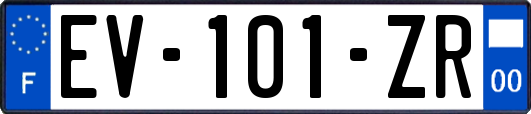 F
EV-101-ZR
00